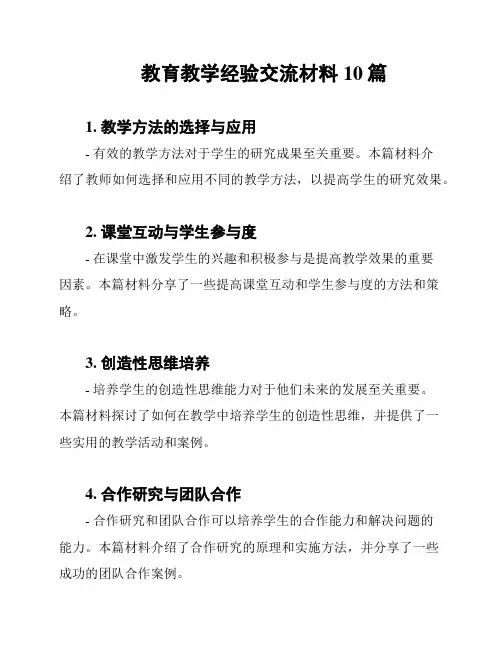 教育教学经验交流材料 10 篇

1. 教学方法的选择与应用

- 有效的教学方法对于学生的研究成果至关重要。本篇材料介绍了教师如何选择和应用不同的教学方法，以提高学生的研究效果。

2. 课堂互动与学生参与度

- 在课堂中激发学生的兴趣和积极参与是提高教学效果的重要因素。本篇材料分享了一些提高课堂互动和学生参与度的方法和策略。

3. 创造性思维培养

- 培养学生的创造性思维能力对于他们未来的发展至关重要。本篇材料探讨了如何在教学中培养学生的创造性思维，并提供了一些实用的教学活动和案例。

4. 合作研究与团队合作

- 合作研究和团队合作可以培养学生的合作能力和解决问题的能力。本篇材料介绍了合作研究的原理和实施方法，并分享了一些成功的团队合作案例。